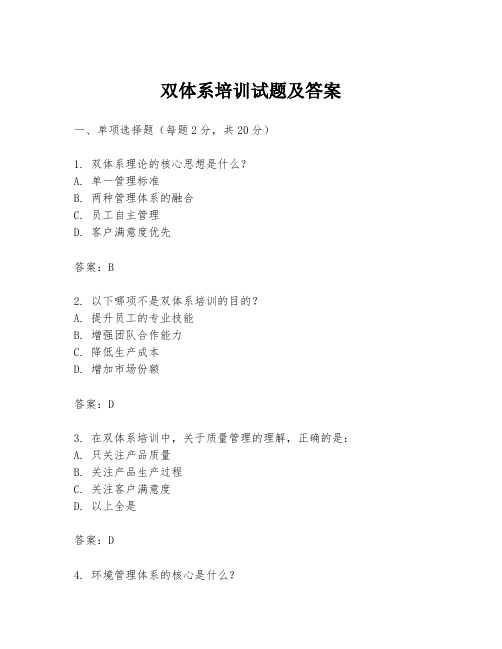 双体系培训试题及答案

一、单项选择题（每题2分，共20分）

1. 双体系理论的核心思想是什么？
A. 单一管理标准
B. 两种管理体系的融合
C. 员工自主管理
D. 客户满意度优先

答案：B

2. 以下哪项不是双体系培训的目的？
A. 提升员工的专业技能
B. 增强团队合作能力
C. 降低生产成本
D. 增加市场份额

答案：D

3. 在双体系培训中，关于质量管理的理解，正确的是：
A. 只关注产品质量
B. 关注产品生产过程
C. 关注客户满意度
D. 以上全是

答案：D

4. 环境管理体系的核心是什么？